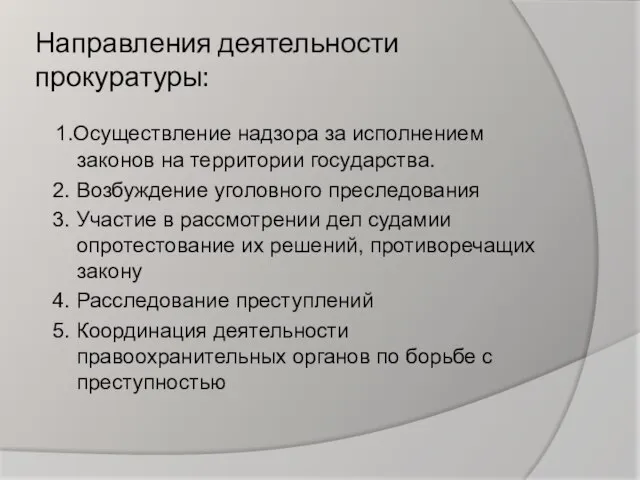 Направления деятельности прокуратуры:

1.Осуществление надзора за исполнением законов на территории государства.

2. Возбуждение уголовного преследования

3. Участие в рассмотрении дел судамии опротестование их решений, противоречащих закону

4. Расследование преступлений

5. Координация деятельности правоохранительных органов по борьбе с преступностью